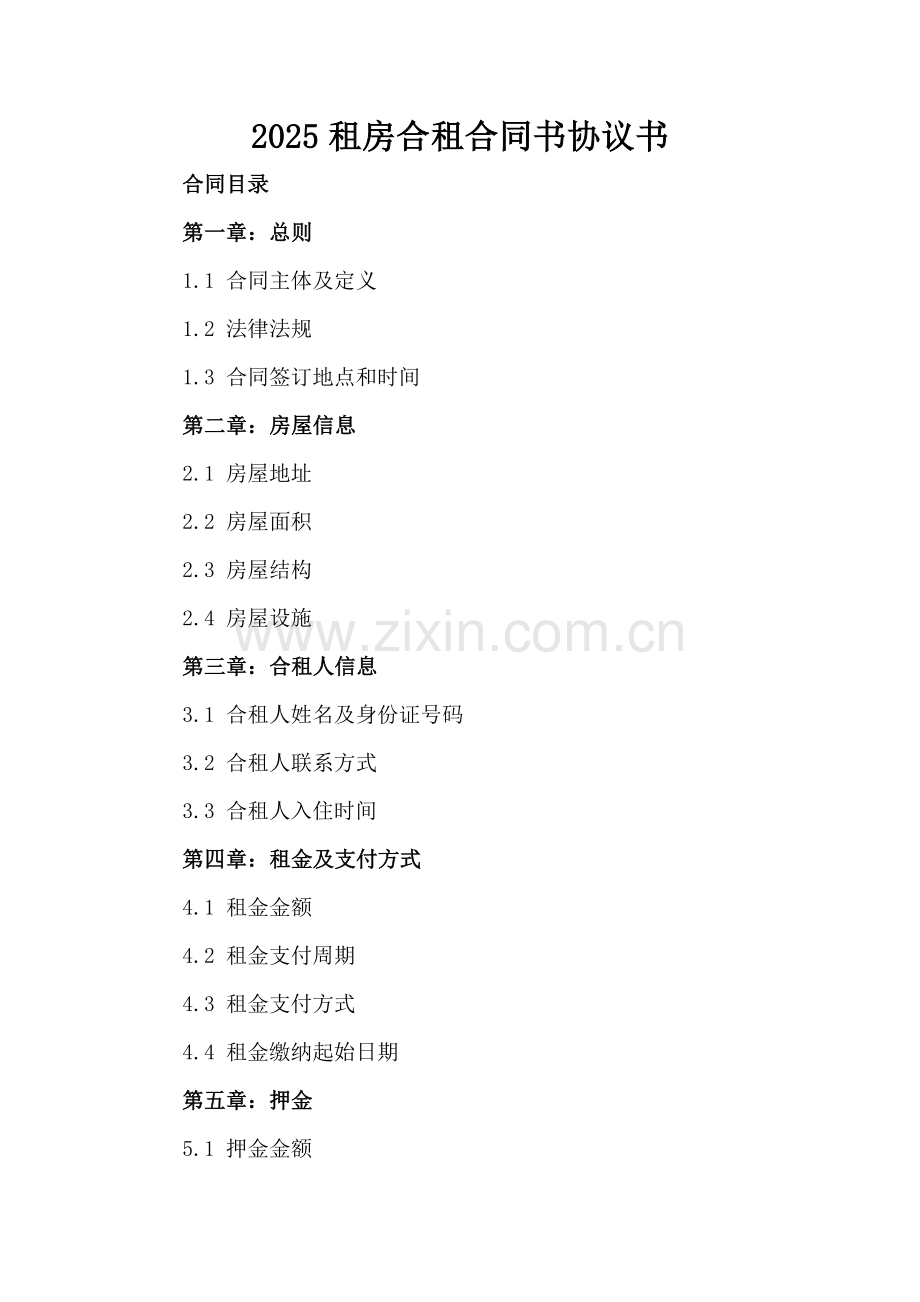 2025 租房合租合同书协议书

合同目录

第一章：总则

1.1 合同主体及定义

1.2 法律法规

1.3 合同签订地点和时间

第二章：房屋信息

2.1 房屋地址

2.2 房屋面积

2.3 房屋结构

2.4 房屋设施

www.zixin.com.cn

第三章：合租人信息

3.1 合租人姓名及身份证号码

3.2 合租人联系方式

3.3 合租人入住时间

第四章：租金及支付方式

4.1 租金金额

4.2 租金支付周期

4.3 租金支付方式

4.4 租金缴纳起始日期

第五章：押金

5.1 押金金额